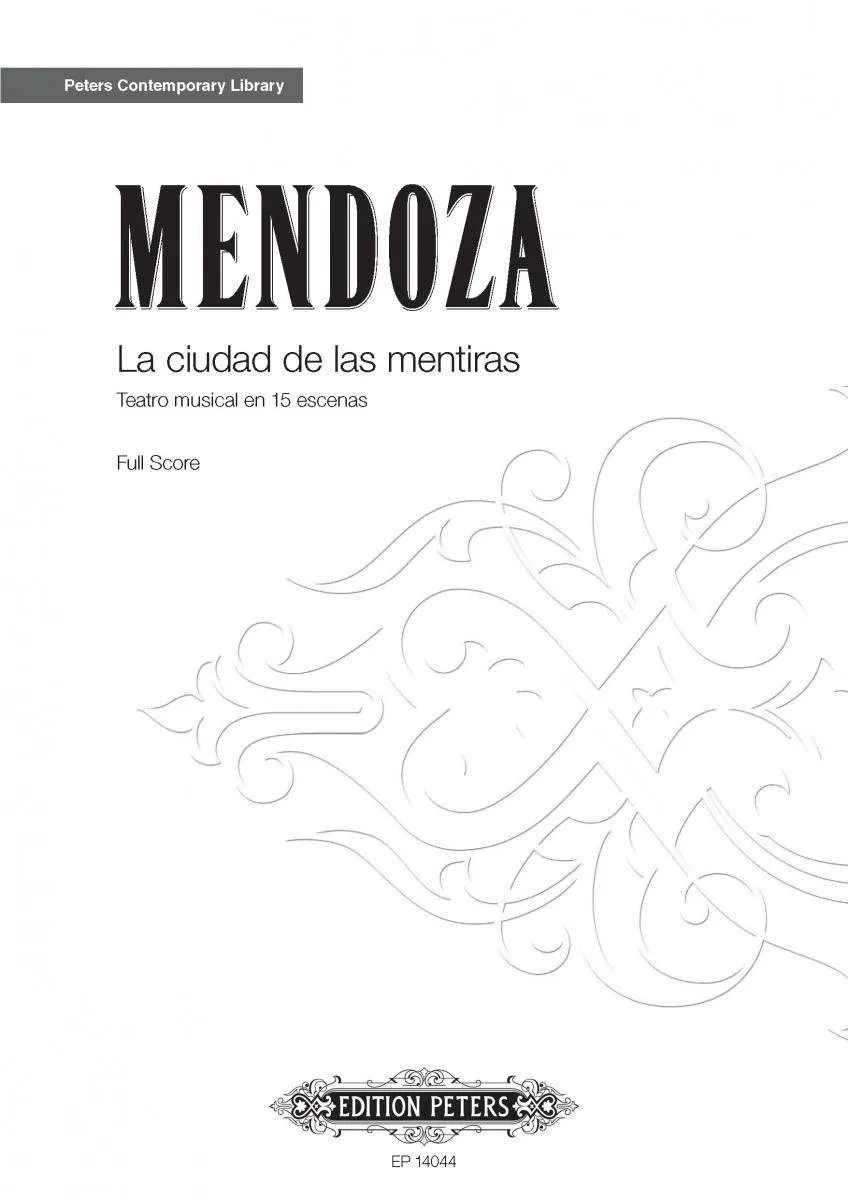 Peters Contemporary Library

MENDOZA

La ciudad de las mentiras

Teatro musical en 15 escenas

Full Score

EDITION PETERS

EP 14044